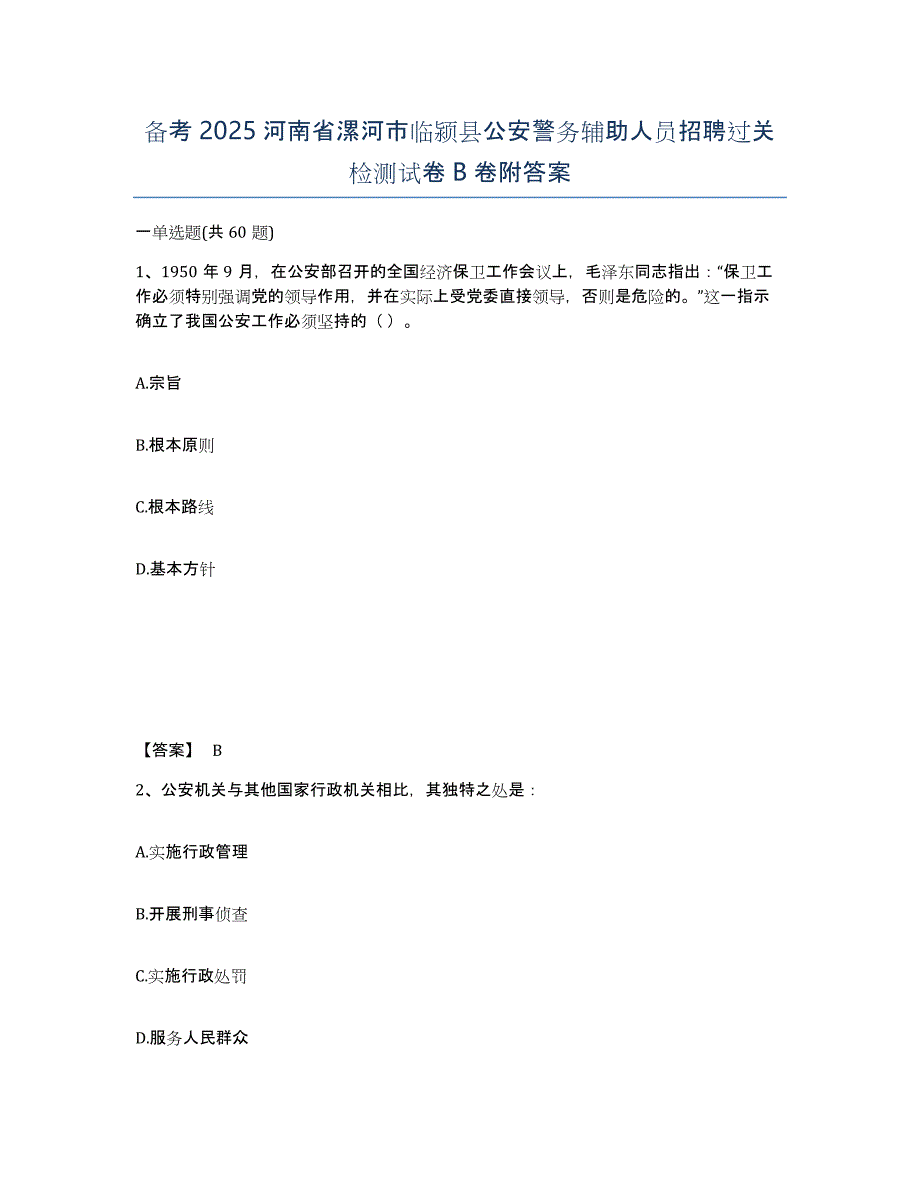 备考 2025 河南省漯河市临颍县公安警务辅助人员招聘过关检测试卷 B 卷附答案

一单选题(共 60 题)

1、1950 年 9 月，在公安部召开的全国经济保卫工作会议上，毛泽东同志指出：“保卫工作必须特别强调党的领导作用，并在实际上受党委直接领导，否则是危险的。”这一指示确立了我国公安工作必须坚持的（ ）。

A.宗旨

B.根本原则

C.根本路线

D.基本方针

【答案】 B

2、公安机关与其他国家行政机关相比，其独特之处是：

A.实施行政管理

B.开展刑事侦查

C.实施行政处罚

D.服务人民群众